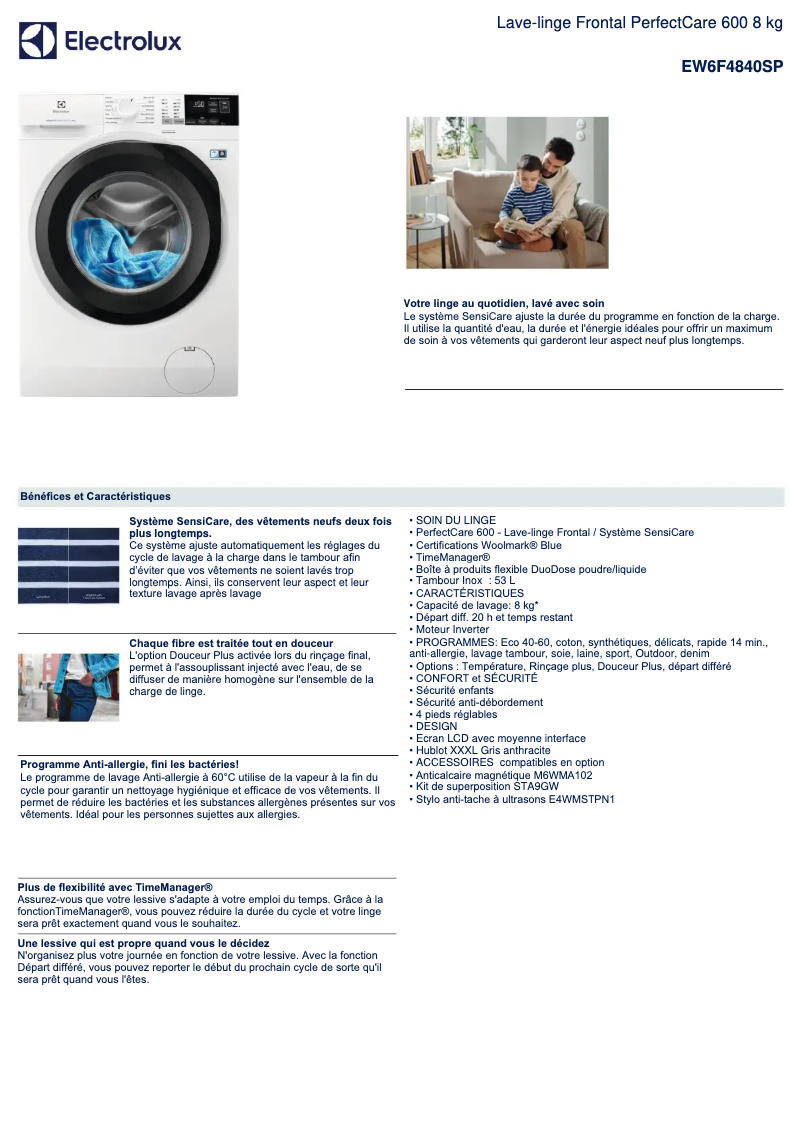 Electrolux

Lave-linge Frontal PerfectCare 600 8 kg

EW6F4840SP

Votre linge au quotidien, lavé avec soin
Le système SensiCare ajuste la durée du programme en fonction de la charge. Il utilise la quantité d'eau, la durée et l'énergie idéales pour offrir un maximum de soin à vos vêtements qui garderont leur aspect neuf plus longtemps.

Bénéfices et Caractéristiques

Système SensiCare, des vêtements neufs deux fois plus longtemps.
Ce système ajuste automatiquement les réglages du cycle de lavage à la charge dans le tambour afin d'éviter que vos vêtements ne soient lavés trop longtemps. Ainsi, ils conservent leur aspect et leur texture lavage après lavage

Chaque fibre est traitée tout en douceur
L'option Douceur Plus activée lors du rinçage final, permet à l'assouplissant injecté avec l'eau, de se diffuser de manière homogène sur l'ensemble de la charge de linge.

Programme Anti-allergie, fini les bactéries!
Le programme de lavage Anti-allergie à 60°C utilise de la vapeur à la fin du cycle pour garantir un nettoyage hygiénique et efficace de vos vêtements. Il permet de réduire les bactéries et les substances allergènes présentes sur vos vêtements. Idéal pour les personnes sujettes aux allergies.

Plus de flexibilité avec TimeManager®
Assurez-vous que votre lessive s'adapte à votre emploi du temps. Grâce à la fonctionTimeManager®, vous pouvez réduire la durée du cycle et votre linge sera prêt exactement quand vous le souhaitez.

Une lessive qui est propre quand vous le décidez
N'organisez plus votre journée en fonction de votre lessive. Avec la fonction Départ différé, vous pouvez reporter le début du prochain cycle de sorte qu'il sera prêt quand vous l'êtes.

• SOIN DU LINGE
• PerfectCare 600 - Lave-linge Frontal / Système SensiCare
• Certifications Woolmark® Blue
• TimeManager®
• Boîte à produits flexible DuoDose poudre/liquide
• Tambour Inox : 53 L
• CARACTÉRISTIQUES
• Capacité de lavage: 8 kg*
• Départ diff. 20 h et temps restant
• Moteur Inverter
• PROGRAMMES: Eco 40-60, coton, synthétiques, délicats, rapide 14 min., anti-allergie, lavage tambour, soie, laine, sport, Outdoor, denim
• Options : Température, Rinçage plus, Douceur Plus, départ différé
• CONFORT et SÉCURITÉ
• Sécurité enfants
• Sécurité anti-débordement
• 4 pieds réglables
• DESIGN
• Ecran LCD avec moyenne interface
• Hublot XXXL Gris anthracite
• ACCESSOIRES compatibles en option
• Anticalcaire magnétique M6WMA102
• Kit de superposition STA9GW
• Stylo anti-tache à ultrasons E4WMSTPN1